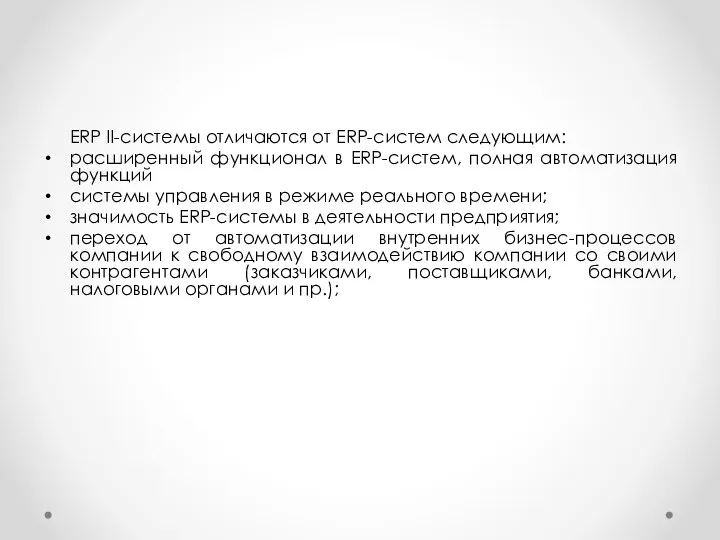 ERP II-системы отличаются от ERP-систем следующим:

• расширенный функционал в ERP-систем, полная автоматизация функций
• системы управления в режиме реального времени;
• значимость ERP-системы в деятельности предприятия;
• переход от автоматизации внутренних бизнес-процессов компании к свободному взаимодействию компании со своими контрагентами (заказчиками, поставщиками, банками, налоговыми органами и пр.);